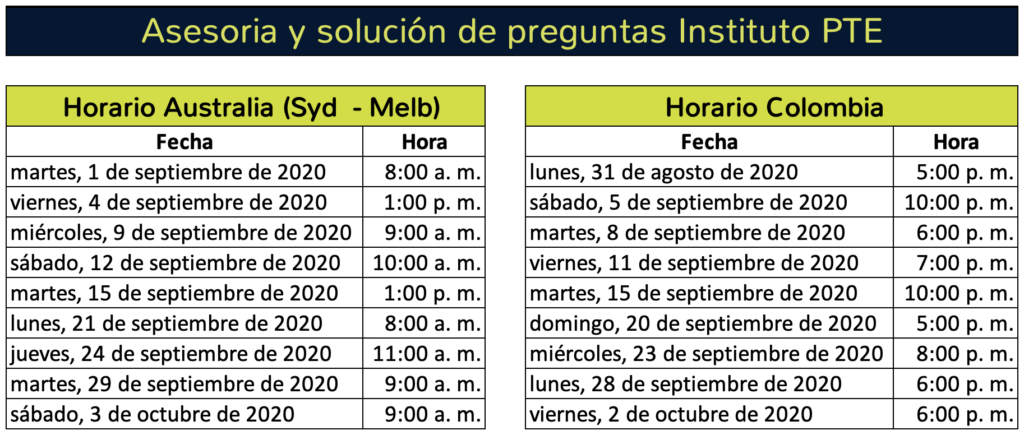 Asesoria y solución de preguntas Instituto PTE

Horario Australia (Syd - Melb)

| Fecha | Hora |
|---|---|
| martes, 1 de septiembre de 2020 | 8:00 a. m. |
| viernes, 4 de septiembre de 2020 | 1:00 p. m. |
| miércoles, 9 de septiembre de 2020 | 9:00 a. m. |
| sábado, 12 de septiembre de 2020 | 10:00 a. m. |
| martes, 15 de septiembre de 2020 | 1:00 p. m. |
| lunes, 21 de septiembre de 2020 | 8:00 a. m. |
| jueves, 24 de septiembre de 2020 | 11:00 a. m. |
| martes, 29 de septiembre de 2020 | 9:00 a. m. |
| sábado, 3 de octubre de 2020 | 9:00 a. m. |

Horario Colombia

| Fecha | Hora |
|---|---|
| lunes, 31 de agosto de 2020 | 5:00 p. m. |
| sábado, 5 de septiembre de 2020 | 10:00 p. m. |
| martes, 8 de septiembre de 2020 | 6:00 p. m. |
| viernes, 11 de septiembre de 2020 | 7:00 p. m. |
| martes, 15 de septiembre de 2020 | 10:00 p. m. |
| domingo, 20 de septiembre de 2020 | 5:00 p. m. |
| miércoles, 23 de septiembre de 2020 | 8:00 p. m. |
| lunes, 28 de septiembre de 2020 | 6:00 p. m. |
| viernes, 2 de octubre de 2020 | 6:00 p. m. |